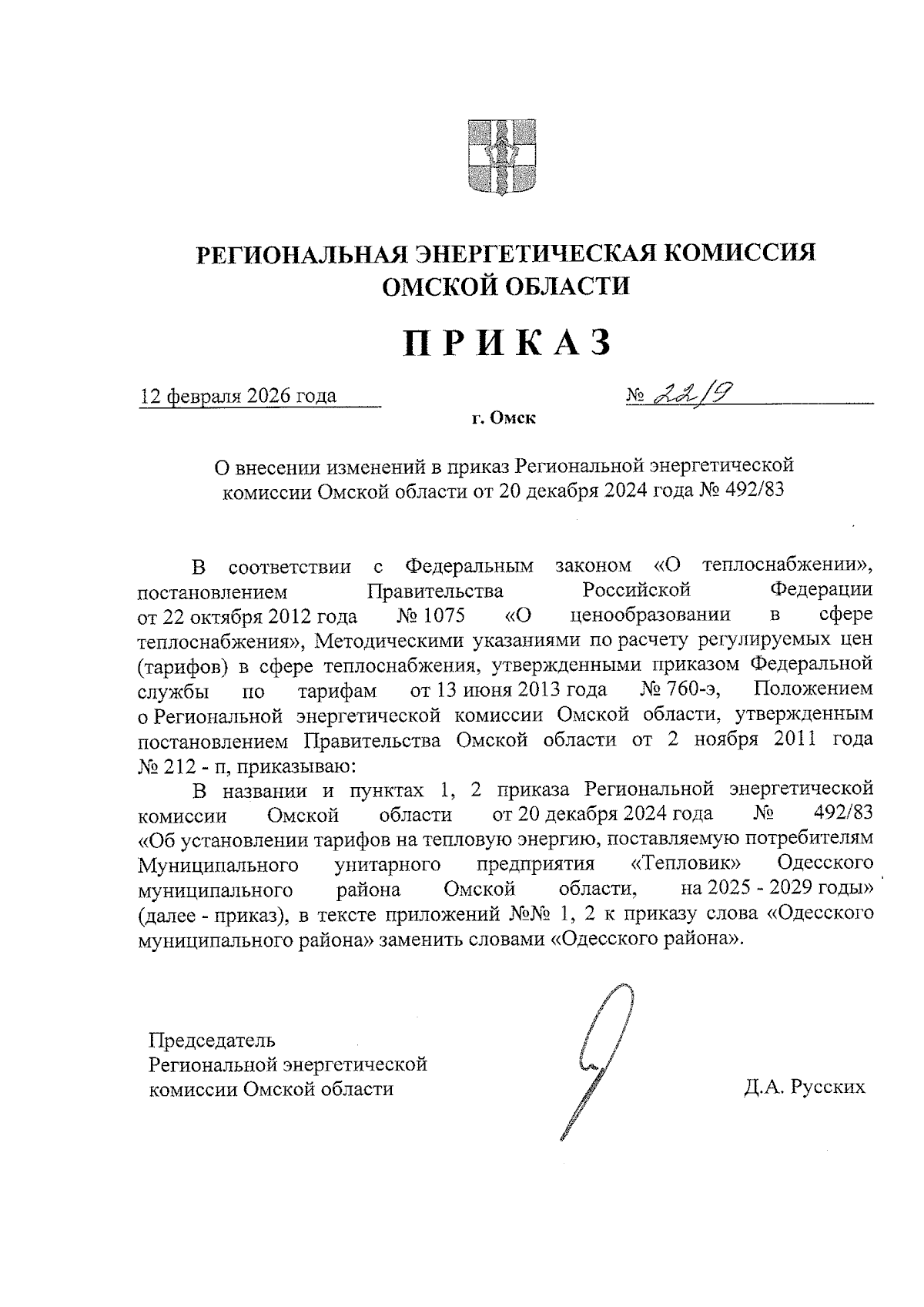 РЕГИОНАЛЬНАЯ ЭНЕРГЕТИЧЕСКАЯ КОМИССИЯ ОМСКОЙ ОБЛАСТИ

ПРИКАЗ

12 февраля 2026 года

№ 22/9

г. Омск

О внесении изменений в приказ Региональной энергетической комиссии Омской области от 20 декабря 2024 года № 492/83

В соответствии с Федеральным законом «О теплоснабжении», постановлением Правительства Российской Федерации от 22 октября 2012 года № 1075 «О ценообразовании в сфере теплоснабжения», Методическими указаниями по расчету регулируемых цен (тарифов) в сфере теплоснабжения, утвержденными приказом Федеральной службы по тарифам от 13 июня 2013 года № 760-э, Положением о Региональной энергетической комиссии Омской области, утвержденным постановлением Правительства Омской области от 2 ноября 2011 года № 212 - п, приказываю:

В названии и пунктах 1, 2 приказа Региональной энергетической комиссии Омской области от 20 декабря 2024 года № 492/83 «Об установлении тарифов на тепловую энергию, поставляемую потребителям Муниципального унитарного предприятия «Тепловик» Одесского муниципального района Омской области, на 2025 - 2029 годы» (далее - приказ), в тексте приложений №№ 1, 2 к приказу слова «Одесского муниципального района» заменить словами «Одесского района».

Председатель
Региональной энергетической
комиссии Омской области

Д.А. Русских